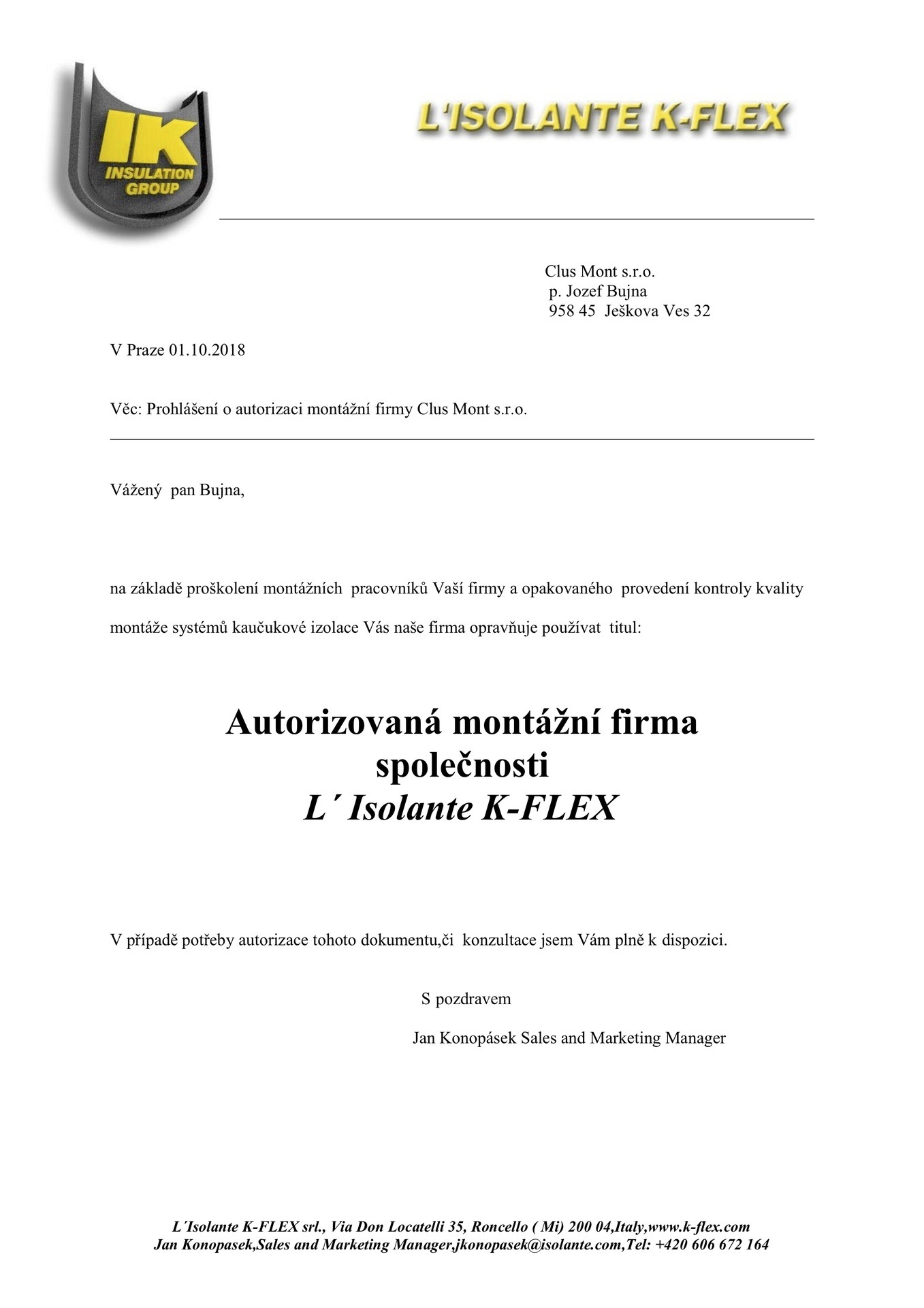 IK
INSULATION
GROUP

L'ISOLANTE K-FLEX

Clus Mont s.r.o.
p. Jozef Bujna
958 45 Ješkova Ves 32

V Praze 01.10.2018

Věc: Prohlášení o autorizaci montážní firmy Clus Mont s.r.o.

Vážený pan Bujna,

na základě proškolení montážních pracovníků Vaší firmy a opakovaného provedení kontroly kvality montáže systémů kaučukové izolace Vás naše firma opravňuje používat titul:

Autorizovaná montážní firma
společnosti
L´ Isolante K-FLEX

V případě potřeby autorizace tohoto dokumentu,či konzultace jsem Vám plně k dispozici.

S pozdravem

Jan Konopásek Sales and Marketing Manager

L´Isolante K-FLEX srl., Via Don Locatelli 35, Roncello ( Mi) 200 04,Italy,www.k-flex.com
Jan Konopasek,Sales and Marketing Manager,jkonopasek@isolante.com,Tel: +420 606 672 164